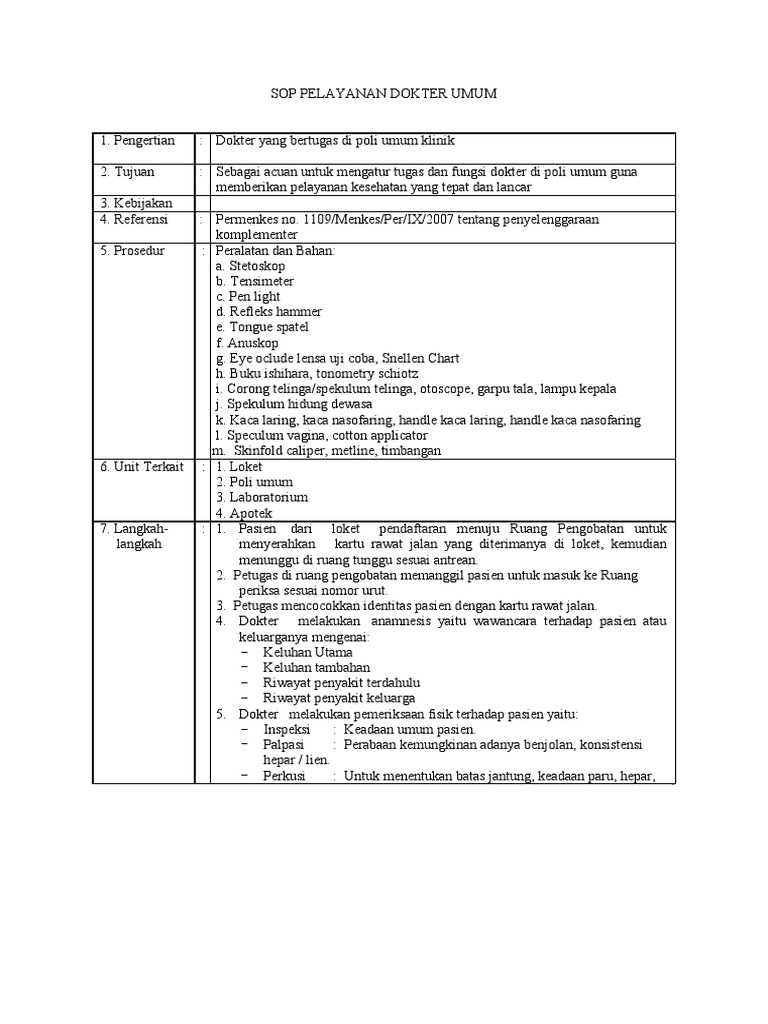 SOP PELAYANAN DOKTER UMUM

| 1. Pengertian | : | Dokter yang bertugas di poli umum klinik |
|---|---|---|
| 2. Tujuan | : | Sebagai acuan untuk mengatur tugas dan fungsi dokter di poli umum guna memberikan pelayanan kesehatan yang tepat dan lancar |
| 3. Kebijakan | | |
| 4. Referensi | : | Permenkes no. 1109/Menkes/Per/IX/2007 tentang penyelenggaraan komplementer |
| 5. Prosedur | : | Peralatan dan Bahan: a. Stetoskop b. Tensimeter c. Pen light d. Refleks hammer e. Tongue spatel f. Anuskop g. Eye oclude lensa uji coba, Snellen Chart h. Buku ishihara, tonometry schiotz i. Corong telinga/spekulum telinga, otoscope, garpu tala, lampu kepala j. Spekulum hidung dewasa k. Kaca laring, kaca nasofaring, handle kaca laring, handle kaca nasofaring l. Speculum vagina, cotton applicator m. Skinfold caliper, metline, timbangan |
| 6. Unit Terkait | : | 1. Loket 2. Poli umum 3. Laboratorium 4. Apotek |
| 7. Langkah-langkah | : | 1. Pasien dari loket pendaftaran menuju Ruang Pengobatan untuk menyerahkan kartu rawat jalan yang diterimanya di loket, kemudian menunggu di ruang tunggu sesuai antrean. 2. Petugas di ruang pengobatan memanggil pasien untuk masuk ke Ruang periksa sesuai nomor urut. 3. Petugas mencocokkan identitas pasien dengan kartu rawat jalan. 4. Dokter melakukan anamnesis yaitu wawancara terhadap pasien atau keluarganya mengenai: − Keluhan Utama − Keluhan tambahan − Riwayat penyakit terdahulu − Riwayat penyakit keluarga 5. Dokter melakukan pemeriksaan fisik terhadap pasien yaitu: − Inspeksi : Keadaan umum pasien. − Palpasi : Perabaan kemungkinan adanya benjolan, konsistensi hepar / lien. − Perkusi : Untuk menentukan batas jantung, keadaan paru, hepar, |